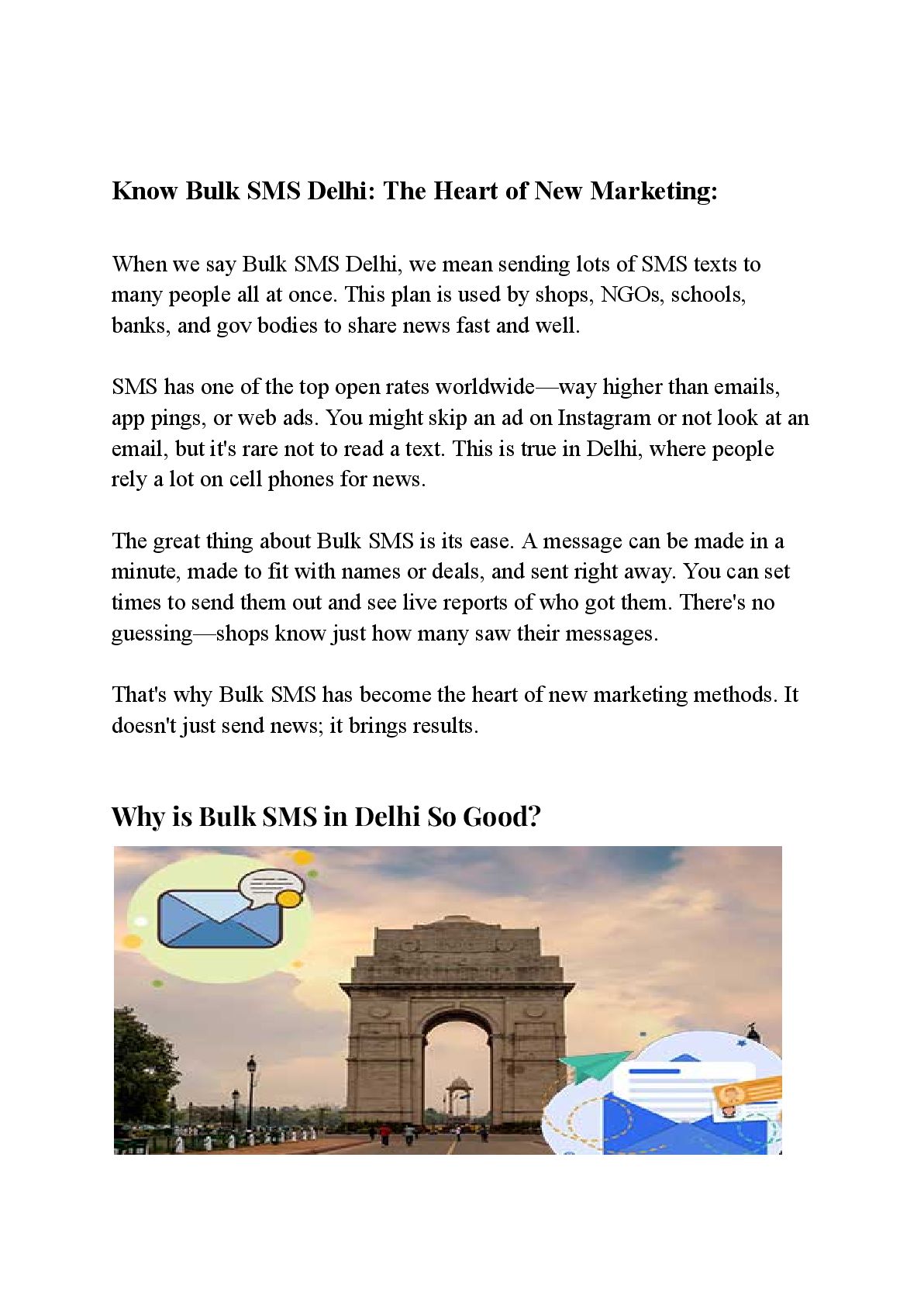 Know Bulk SMS Delhi: The Heart of New Marketing:

When we say Bulk SMS Delhi, we mean sending lots of SMS texts to many people all at once. This plan is used by shops, NGOs, schools, banks, and gov bodies to share news fast and well.

SMS has one of the top open rates worldwide—way higher than emails, app pings, or web ads. You might skip an ad on Instagram or not look at an email, but it's rare not to read a text. This is true in Delhi, where people rely a lot on cell phones for news.

The great thing about Bulk SMS is its ease. A message can be made in a minute, made to fit with names or deals, and sent right away. You can set times to send them out and see live reports of who got them. There's no guessing—shops know just how many saw their messages.

That's why Bulk SMS has become the heart of new marketing methods. It doesn't just send news; it brings results.

Why is Bulk SMS in Delhi So Good?